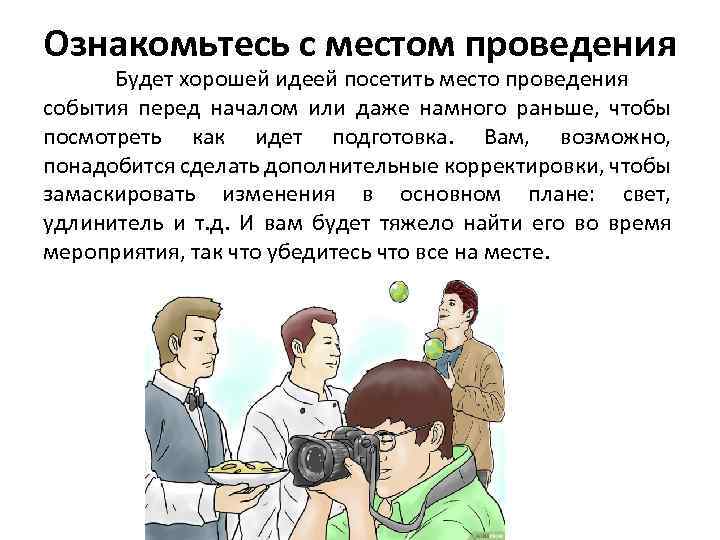 Ознакомьтесь с местом проведения

Будет хорошей идеей посетить место проведения события перед началом или даже намного раньше, чтобы посмотреть как идет подготовка. Вам, возможно, понадобится сделать дополнительные корректировки, чтобы замаскировать изменения в основном плане: свет, удлинитель и т.д. И вам будет тяжело найти его во время мероприятия, так что убедитесь что все на месте.